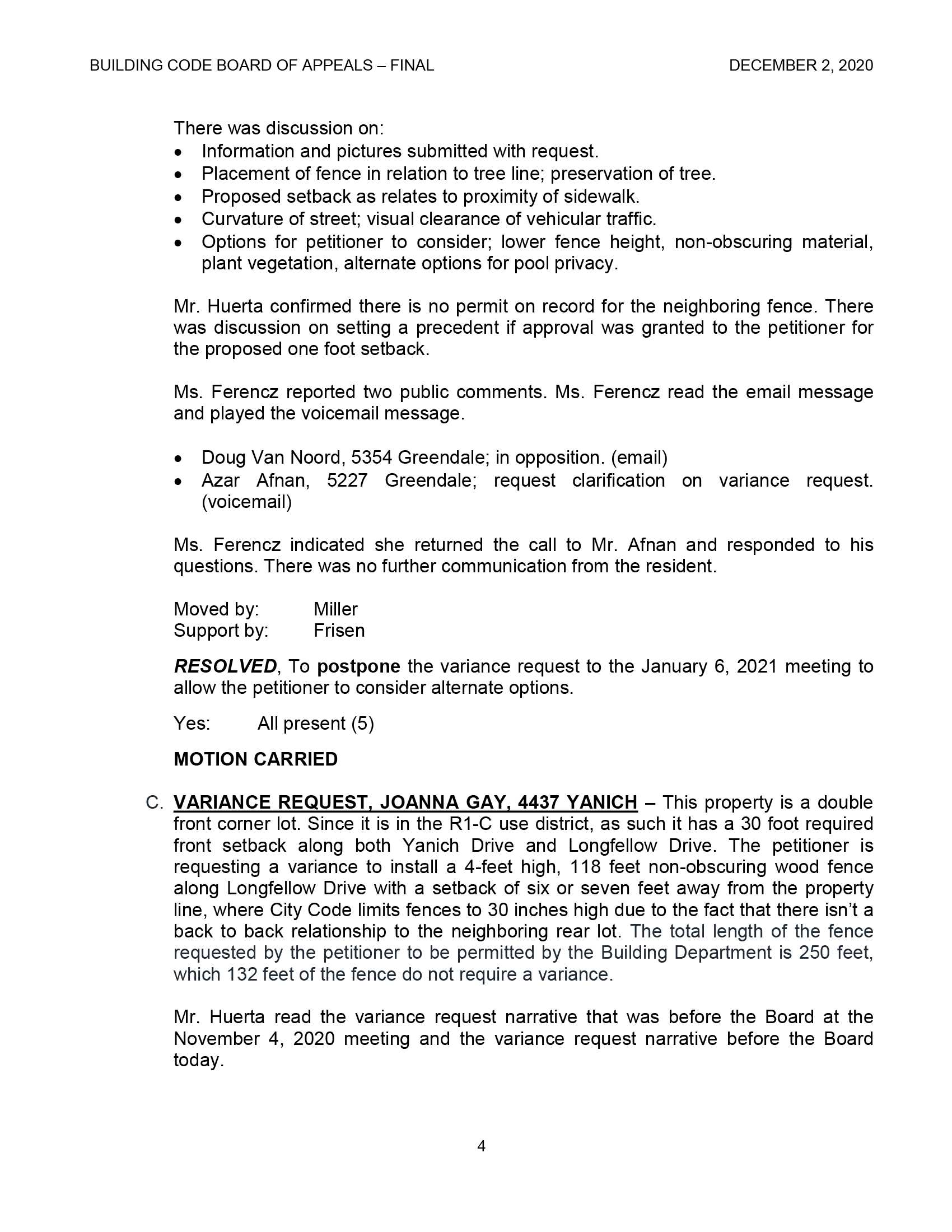 BUILDING CODE BOARD OF APPEALS – FINAL DECEMBER 2, 2020

There was discussion on:
• Information and pictures submitted with request.
• Placement of fence in relation to tree line; preservation of tree.
• Proposed setback as relates to proximity of sidewalk.
• Curvature of street; visual clearance of vehicular traffic.
• Options for petitioner to consider; lower fence height, non-obscuring material, plant vegetation, alternate options for pool privacy.

Mr. Huerta confirmed there is no permit on record for the neighboring fence. There was discussion on setting a precedent if approval was granted to the petitioner for the proposed one foot setback.

Ms. Ferencz reported two public comments. Ms. Ferencz read the email message and played the voicemail message.

• Doug Van Noord, 5354 Greendale; in opposition. (email)
• Azar Afnan, 5227 Greendale; request clarification on variance request. (voicemail)

Ms. Ferencz indicated she returned the call to Mr. Afnan and responded to his questions. There was no further communication from the resident.

Moved by: Miller
Support by: Frisen

RESOLVED, To postpone the variance request to the January 6, 2021 meeting to allow the petitioner to consider alternate options.

Yes: All present (5)

MOTION CARRIED

C. VARIANCE REQUEST, JOANNA GAY, 4437 YANICH – This property is a double front corner lot. Since it is in the R1-C use district, as such it has a 30 foot required front setback along both Yanich Drive and Longfellow Drive. The petitioner is requesting a variance to install a 4-feet high, 118 feet non-obscuring wood fence along Longfellow Drive with a setback of six or seven feet away from the property line, where City Code limits fences to 30 inches high due to the fact that there isn't a back to back relationship to the neighboring rear lot. The total length of the fence requested by the petitioner to be permitted by the Building Department is 250 feet, which 132 feet of the fence do not require a variance.

Mr. Huerta read the variance request narrative that was before the Board at the November 4, 2020 meeting and the variance request narrative before the Board today.

4